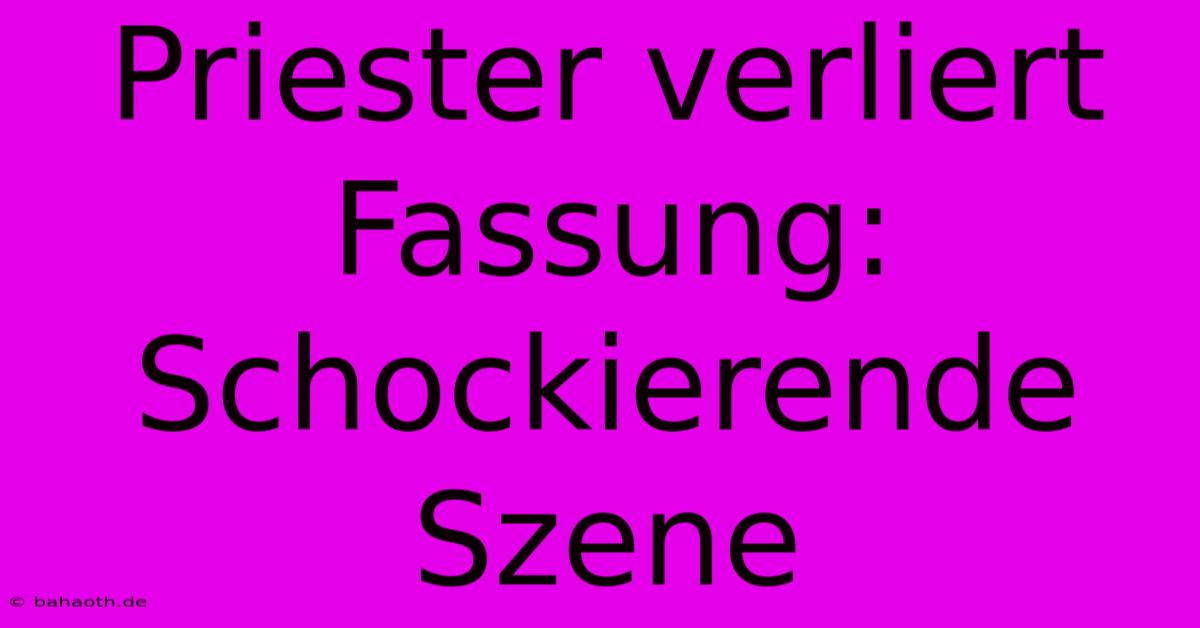 Priester verliert Fassung: Schockierende Szene

© bahaoth.de